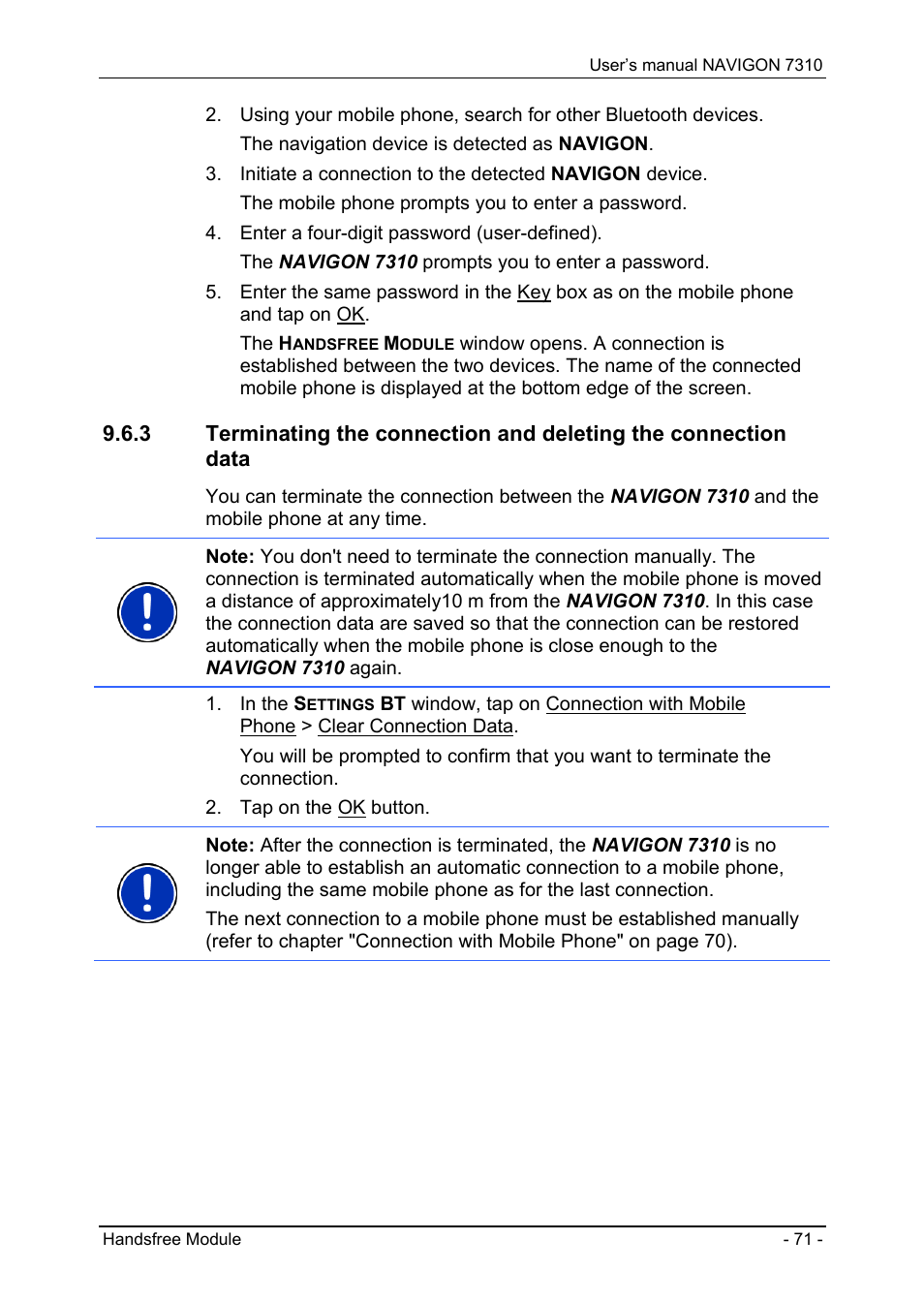 User's manual NAVIGON 7310

2. Using your mobile phone, search for other Bluetooth devices.

The navigation device is detected as NAVIGON.

3. Initiate a connection to the detected NAVIGON device.

The mobile phone prompts you to enter a password.

4. Enter a four-digit password (user-defined).

The NAVIGON 7310 prompts you to enter a password.

5. Enter the same password in the Key box as on the mobile phone and tap on OK.

The HANDSFREE MODULE window opens. A connection is established between the two devices. The name of the connected mobile phone is displayed at the bottom edge of the screen.

9.6.3 Terminating the connection and deleting the connection data

You can terminate the connection between the NAVIGON 7310 and the mobile phone at any time.

Note: You don't need to terminate the connection manually. The connection is terminated automatically when the mobile phone is moved a distance of approximately10 m from the NAVIGON 7310. In this case the connection data are saved so that the connection can be restored automatically when the mobile phone is close enough to the NAVIGON 7310 again.

1. In the SETTINGS BT window, tap on Connection with Mobile Phone > Clear Connection Data.

You will be prompted to confirm that you want to terminate the connection.

2. Tap on the OK button.

Note: After the connection is terminated, the NAVIGON 7310 is no longer able to establish an automatic connection to a mobile phone, including the same mobile phone as for the last connection.

The next connection to a mobile phone must be established manually (refer to chapter "Connection with Mobile Phone" on page 70).

Handsfree Module - 71 -